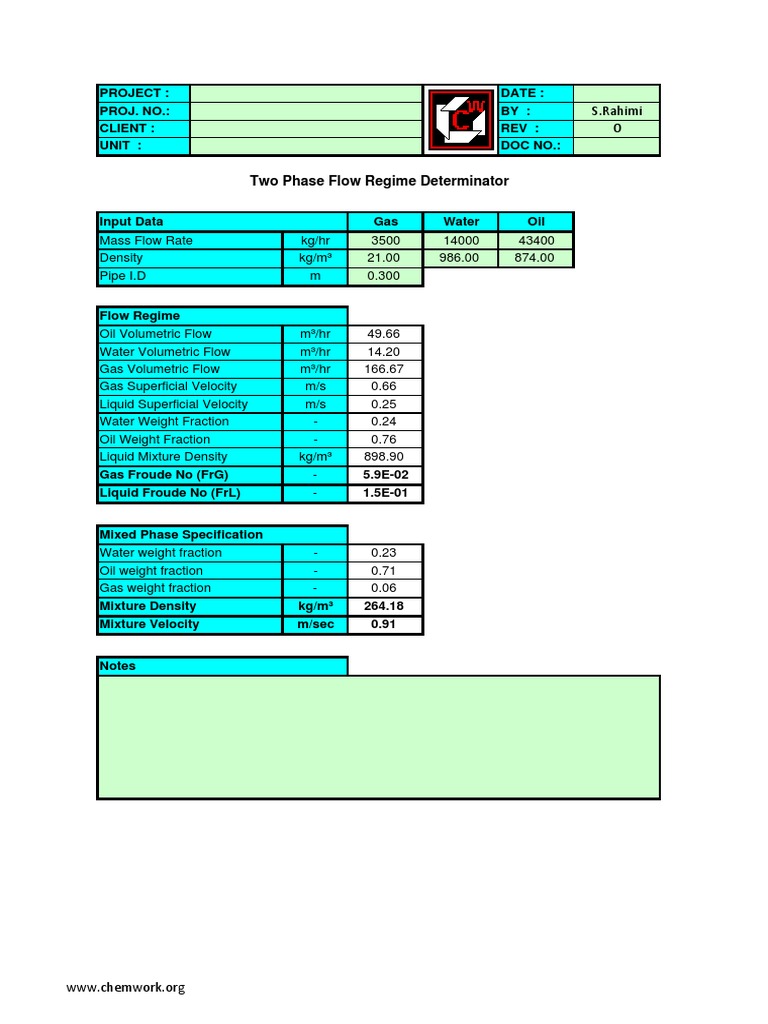 | PROJECT : | | DATE : | |
|---|---|---|---|
| PROJ. NO.: | | BY : | S.Rahimi |
| CLIENT : | | REV : | 0 |
| UNIT : | | DOC NO.: | |

Two Phase Flow Regime Determinator

| Input Data | | Gas | Water | Oil |
|---|---|---|---|---|
| Mass Flow Rate | kg/hr | 3500 | 14000 | 43400 |
| Density | kg/m³ | 21.00 | 986.00 | 874.00 |
| Pipe I.D | m | 0.300 | | |

| Flow Regime | | |
|---|---|---|
| Oil Volumetric Flow | m³/hr | 49.66 |
| Water Volumetric Flow | m³/hr | 14.20 |
| Gas Volumetric Flow | m³/hr | 166.67 |
| Gas Superficial Velocity | m/s | 0.66 |
| Liquid Superficial Velocity | m/s | 0.25 |
| Water Weight Fraction | - | 0.24 |
| Oil Weight Fraction | - | 0.76 |
| Liquid Mixture Density | kg/m³ | 898.90 |
| Gas Froude No (FrG) | - | 5.9E-02 |
| Liquid Froude No (FrL) | - | 1.5E-01 |

| Mixed Phase Specification | | |
|---|---|---|
| Water weight fraction | - | 0.23 |
| Oil weight fraction | - | 0.71 |
| Gas weight fraction | - | 0.06 |
| Mixture Density | kg/m³ | 264.18 |
| Mixture Velocity | m/sec | 0.91 |

Notes

www.chemwork.org